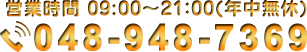 営業時間 09:00～21:00(年中無休)
048-948-7369